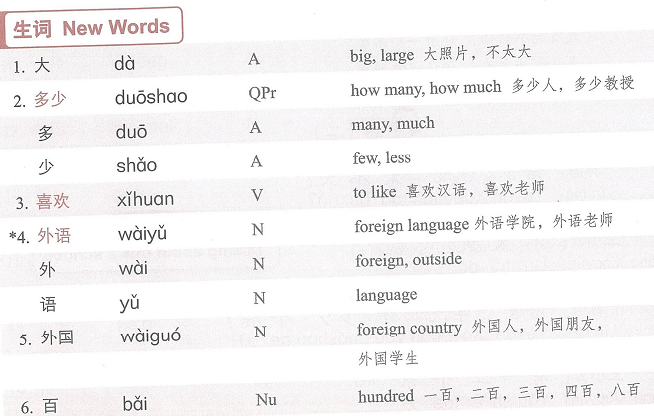 生词 New Words

| | | | |
|---|---|---|---|
| 1. 大 | dà | A | big, large 大照片，不太大 |
| 2. 多少 | duōshao | QPr | how many, how much 多少人，多少教授 |
| 多 | duō | A | many, much |
| 少 | shǎo | A | few, less |
| 3. 喜欢 | xǐhuan | V | to like 喜欢汉语，喜欢老师 |
| *4. 外语 | wàiyǔ | N | foreign language 外语学院，外语老师 |
| 外 | wài | N | foreign, outside |
| 语 | yǔ | N | language |
| 5. 外国 | wàiguó | N | foreign country 外国人，外国朋友，外国学生 |
| 6. 百 | bǎi | Nu | hundred 一百，二百，三百，四百，八百 |